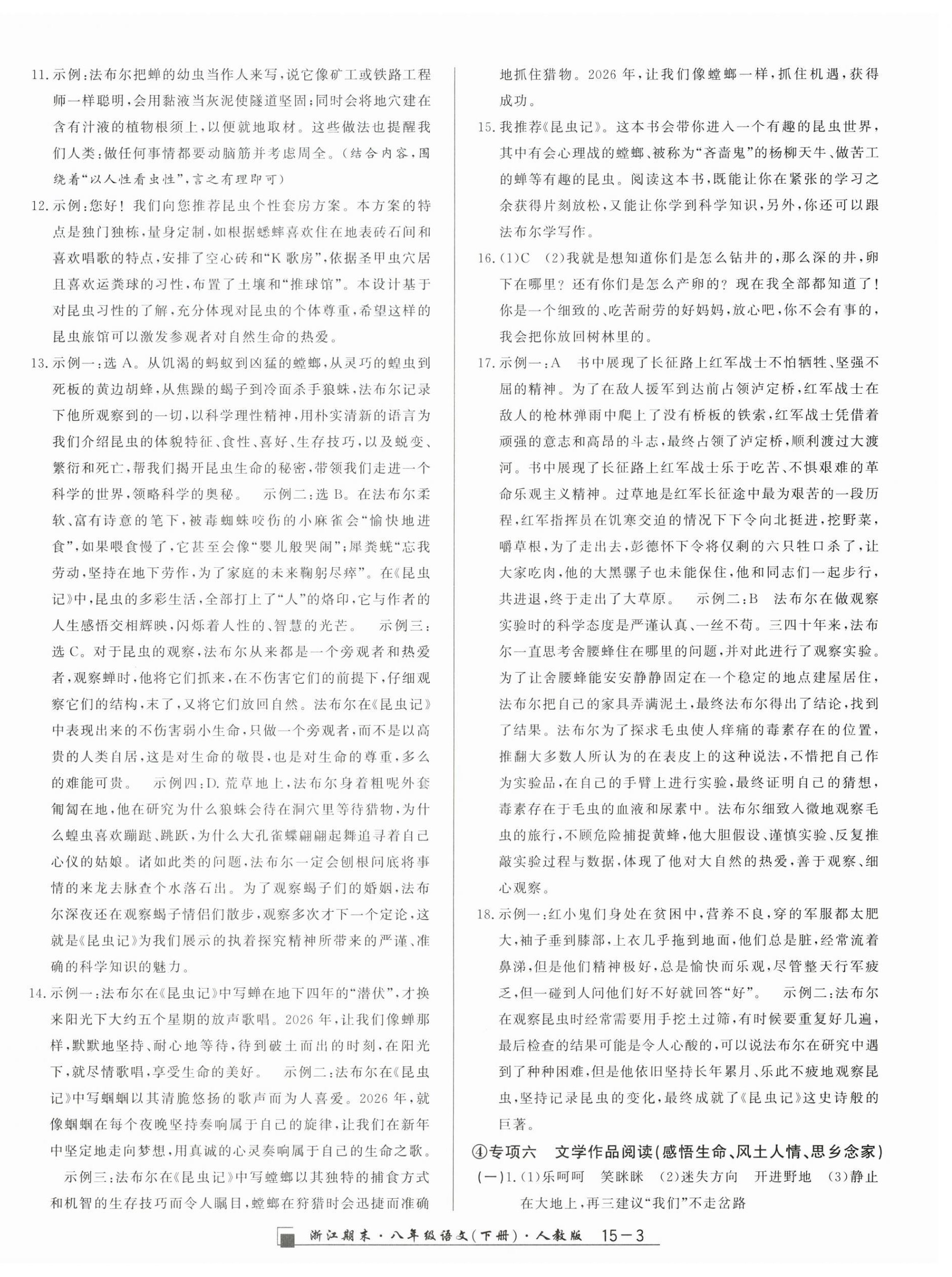 11.示例:法布尔把蝉的幼虫当作人来写,说它像矿工或铁路工程师一样聪明,会用黏液当灰泥使隧道坚固;同时会将地穴建在含有汁液的植物根须上,以便就地取材。这些做法也提醒我们人类:做任何事情都要动脑筋并考虑周全。(结合内容,围绕着“以人性看虫性”,言之有理即可)

12.示例:您好!我们向您推荐昆虫个性套房方案。本方案的特点是独门独栋,量身定制,如根据蟋蟀喜欢住在地表砖石间和喜欢唱歌的特点,安排了空心砖和“K歌房”,依据圣甲虫穴居且喜欢运粪球的习性,布置了土壤和“推球馆”。本设计基于对昆虫习性的了解,充分体现对昆虫的个体尊重,希望这样的昆虫旅馆可以激发参观者对自然生命的热爱。

13.示例一:选A。从饥渴的蚂蚁到凶猛的螳螂,从灵巧的蝗虫到死板的黄边胡蜂,从焦躁的蝎子到冷面杀手狼蛛,法布尔记录下他所观察到的一切,以科学理性精神,用朴实清新的语言为我们介绍昆虫的体貌特征、食性、喜好、生存技巧,以及蜕变、繁衍和死亡,帮我们揭开昆虫生命的秘密,带领我们走进一个科学的世界,领略科学的奥秘。 示例二:选B。在法布尔柔软、富有诗意的笔下,被毒蜘蛛咬伤的小麻雀会“愉快地进食”,如果喂食慢了,它甚至会像“婴儿般哭闹”;犀粪蜣“忘我劳动,坚持在地下劳作,为了家庭的未来鞠躬尽瘁”。在《昆虫记》中,昆虫的多彩生活,全部打上了“人”的烙印,它与作者的人生感悟交相辉映,闪烁着人性的、智慧的光芒。 示例三:选C。对于昆虫的观察,法布尔从来都是一个旁观者和热爱者,观察蝉时,他将它们抓来,在不伤害它们的前提下,仔细观察它们的结构,末了,又将它们放回自然。法布尔在《昆虫记》中表现出来的不伤害弱小生命,只做一个旁观者,而不是以高贵的人类自居,这是对生命的敬畏,也是对生命的尊重,多么的难能可贵。 示例四:D.荒草地上,法布尔身着粗呢外套匍匐在地,他在研究为什么狼蛛会待在洞穴里等待猎物,为什么蝗虫喜欢蹦跶、跳跃,为什么大孔雀蝶翩翩起舞追寻着自己心仪的姑娘。诸如此类的问题,法布尔一定会刨根问底将事情的来龙去脉查个水落石出。为了观察蝎子们的婚姻,法布尔深夜还在观察蝎子情侣们散步,观察多次才下一个定论,这就是《昆虫记》为我们展示的执着探究精神所带来的严谨、准确的科学知识的魅力。

14.示例一:法布尔在《昆虫记》中写蝉在地下四年的“潜伏”,才换来阳光下大约五个星期的放声歌唱。2026年,让我们像蝉那样,默默地坚持、耐心地等待,待到破土而出的时刻,在阳光下,就尽情歌唱,享受生命的美好。 示例二:法布尔在《昆虫记》中写蝈蝈以其清脆悠扬的歌声而为人喜爱。2026年,就像蝈蝈在每个夜晚坚持奏响属于自己的旋律,让我们在新年中坚定地走向梦想,用真诚的心灵奏响属于自己的生命之歌。

示例三:法布尔在《昆虫记》中写螳螂以其独特的捕食方式和机智的生存技巧而令人瞩目,螳螂在狩猎时会迅捷而准确地抓住猎物。2026年,让我们像螳螂一样,抓住机遇,获得成功。

15.我推荐《昆虫记》。这本书会带你进入一个有趣的昆虫世界,其中有会心理战的螳螂、被称为“吝啬鬼”的杨柳天牛、做苦工的蝉等有趣的昆虫。阅读这本书,既能让你在紧张的学习之余获得片刻放松,又能让你学到科学知识,另外,你还可以跟法布尔学写作。

16.(1)C (2)我就是想知道你们是怎么钻井的,那么深的井,卵下在哪里?还有你们是怎么产卵的?现在我全部都知道了!你是一个细致的、吃苦耐劳的好妈妈,放心吧,你不会有事的,我会把你放回树林里的。

17.示例一:A 书中展现了长征路上红军战士不怕牺牲、坚强不屈的精神。为了在敌人援军到达前占领泸定桥,红军战士在敌人的枪林弹雨中爬上了没有桥板的铁索,红军战士凭借着顽强的意志和高昂的斗志,最终占领了泸定桥,顺利渡过大渡河。书中展现了长征路上红军战士乐于吃苦、不惧艰难的革命乐观主义精神。过草地是红军长征途中最为艰苦的一段历程,红军指挥员在饥寒交迫的情况下下令向北挺进,挖野菜,嚼草根,为了走出去,彭德怀下令将仅剩的六只牲口杀了,让大家吃肉,他的大黑骡子也未能保住,他和同志们一起步行,共进退,终于走出了大草原。 示例二:B 法布尔在做观察实验时的科学态度是严谨认真、一丝不苟。三四十年来,法布尔一直思考舍腰蜂住在哪里的问题,并对此进行了观察实验。为了让舍腰蜂能安安静静固定在一个稳定的地点建屋居住,法布尔把自己的家具弄满泥土,最终法布尔得出了结论,找到了结果。法布尔为了探求毛虫使人痒痛的毒素存在的位置,推翻大多数人所认为的在表皮上的这种说法,不惜把自己作为实验品,在自己的手臂上进行实验,最终证明自己的猜想,毒素存在于毛虫的血液和尿素中。法布尔细致入微地观察毛虫的旅行,不顾危险捕捉黄蜂,他大胆假设、谨慎实验、反复推敲实验过程与数据,体现了他对大自然的热爱,善于观察、细心观察。

18.示例一:红小鬼们身处在贫困中,营养不良,穿的军服都太肥大,袖子垂到膝部,上衣几乎拖到地面,他们总是脏,经常流着鼻涕,但是他们精神极好,总是愉快而乐观,尽管整天行军疲乏,但一碰到人问他们好不好就回答“好”。 示例二:法布尔在观察昆虫时经常需要用手挖土过筛,有时候要重复好几遍,最后检查的结果可能是令人心酸的,可以说法布尔在研究中遇到了种种困难,但是他依旧坚持长年累月、乐此不疲地观察昆虫,坚持记录昆虫的变化,最终成就了《昆虫记》这史诗般的巨著。

④专项六 文学作品阅读(感悟生命、风土人情、思乡念家)

(一)1.(1)乐呵呵 笑眯眯 (2)迷失方向 开进野地 (3)静止在大地上,再三建议“我们”不走岔路

浙江期末·八年级语文(下册)·人教版 15-3